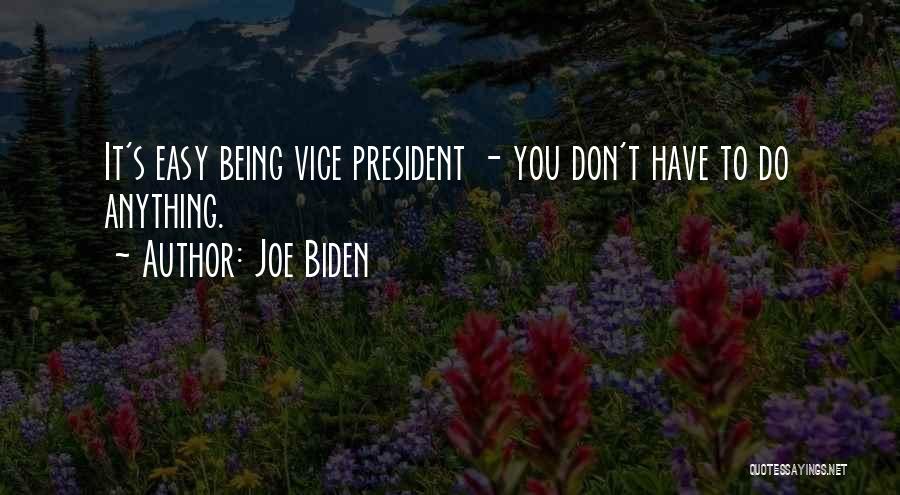 It's easy being vice president - you don't have to do anything.
~ Author: Joe Biden

QUOTESSAYINGS.NET